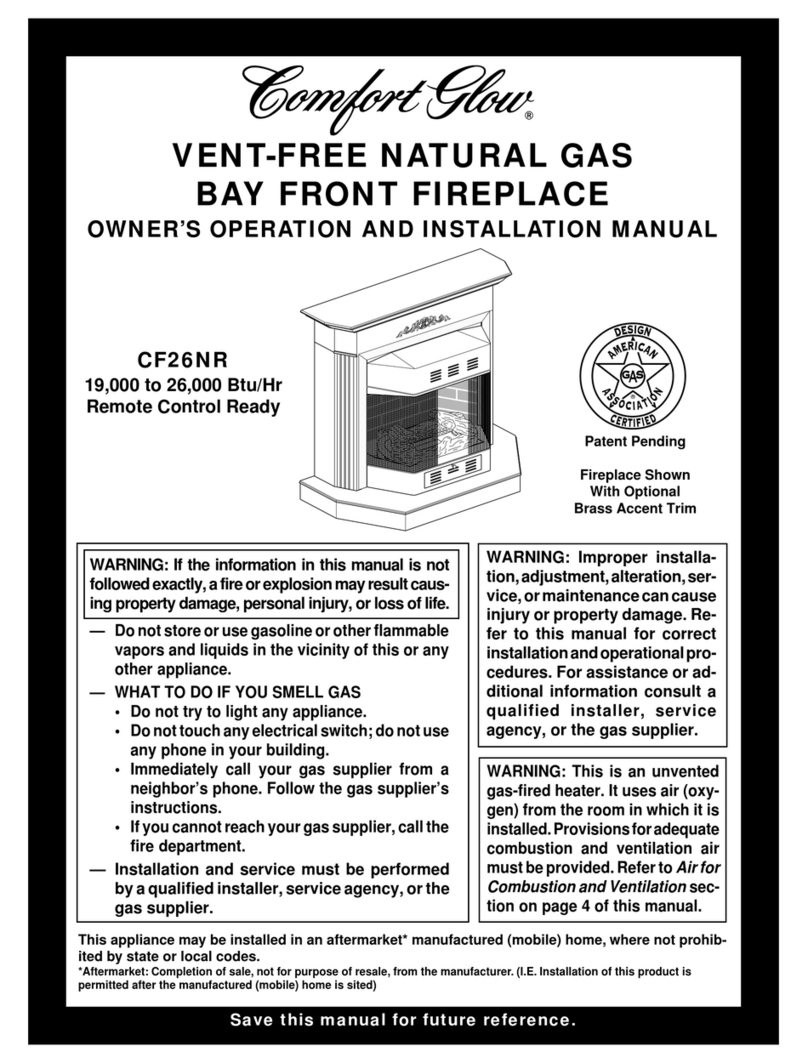 Comfort Glow®

VENT-FREE NATURAL GAS BAY FRONT FIREPLACE

OWNER'S OPERATION AND INSTALLATION MANUAL

CF26NR
19,000 to 26,000 Btu/Hr
Remote Control Ready

DESIGN AMERICAN GAS ASSOCIATION CERTIFIED

Patent Pending

Fireplace Shown With Optional Brass Accent Trim

WARNING: If the information in this manual is not followed exactly, a fire or explosion may result causing property damage, personal injury, or loss of life.

— Do not store or use gasoline or other flammable vapors and liquids in the vicinity of this or any other appliance.

— WHAT TO DO IF YOU SMELL GAS
• Do not try to light any appliance.
• Do not touch any electrical switch; do not use any phone in your building.
• Immediately call your gas supplier from a neighbor's phone. Follow the gas supplier's instructions.
• If you cannot reach your gas supplier, call the fire department.

— Installation and service must be performed by a qualified installer, service agency, or the gas supplier.

WARNING: Improper installation, adjustment, alteration, service, or maintenance can cause injury or property damage. Refer to this manual for correct installation and operational procedures. For assistance or additional information consult a qualified installer, service agency, or the gas supplier.

WARNING: This is an unvented gas-fired heater. It uses air (oxygen) from the room in which it is installed. Provisions for adequate combustion and ventilation air must be provided. Refer to Air for Combustion and Ventilation section on page 4 of this manual.

This appliance may be installed in an aftermarket* manufactured (mobile) home, where not prohibited by state or local codes.
*Aftermarket: Completion of sale, not for purpose of resale, from the manufacturer. (I.E. Installation of this product is permitted after the manufactured (mobile) home is sited)

Save this manual for future reference.